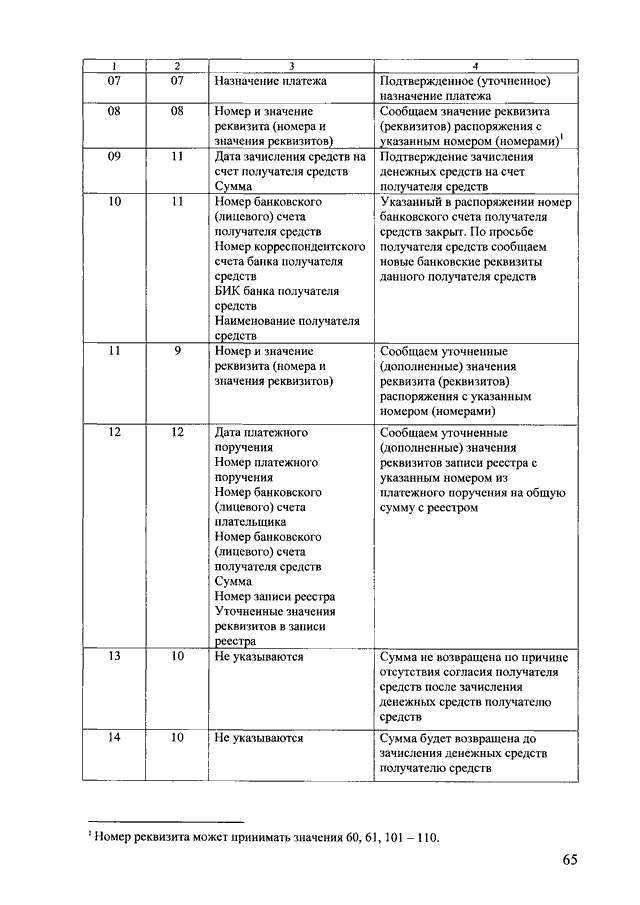 | 1 | 2 | 3 | 4 |
|---|---|---|---|
| 07 | 07 | Назначение платежа | Подтвержденное (уточненное) назначение платежа |
| 08 | 08 | Номер и значение реквизита (номера и значения реквизитов) | Сообщаем значение реквизита (реквизитов) распоряжения с указанным номером (номерами)$^1$ |
| 09 | 11 | Дата зачисления средств на счет получателя средств Сумма | Подтверждение зачисления денежных средств на счет получателя средств |
| 10 | 11 | Номер банковского (лицевого) счета получателя средств Номер корреспондентского счета банка получателя средств БИК банка получателя средств Наименование получателя средств | Указанный в распоряжении номер банковского счета получателя средств закрыт. По просьбе получателя средств сообщаем новые банковские реквизиты данного получателя средств |
| 11 | 9 | Номер и значение реквизита (номера и значения реквизитов) | Сообщаем уточненные (дополненные) значения реквизита (реквизитов) распоряжения с указанным номером (номерами) |
| 12 | 12 | Дата платежного поручения Номер платежного поручения Номер банковского (лицевого) счета плательщика Номер банковского (лицевого) счета получателя средств Сумма Номер записи реестра Уточненные значения реквизитов в записи реестра | Сообщаем уточненные (дополненные) значения реквизитов записи реестра с указанным номером из платежного поручения на общую сумму с реестром |
| 13 | 10 | Не указываются | Сумма не возвращена по причине отсутствия согласия получателя средств после зачисления денежных средств получателю средств |
| 14 | 10 | Не указываются | Сумма будет возвращена до зачисления денежных средств получателю средств |

$^1$ Номер реквизита может принимать значения 60, 61, 101 – 110.

65